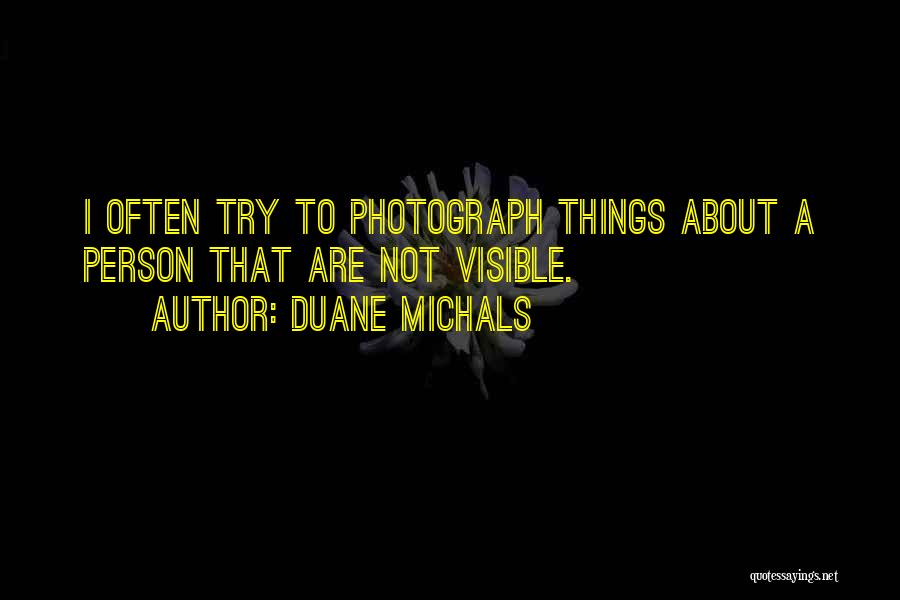 I OFTEN TRY TO PHOTOGRAPH THINGS ABOUT A PERSON THAT ARE NOT VISIBLE.

AUTHOR: DUANE MICHALS

quotessayings.net